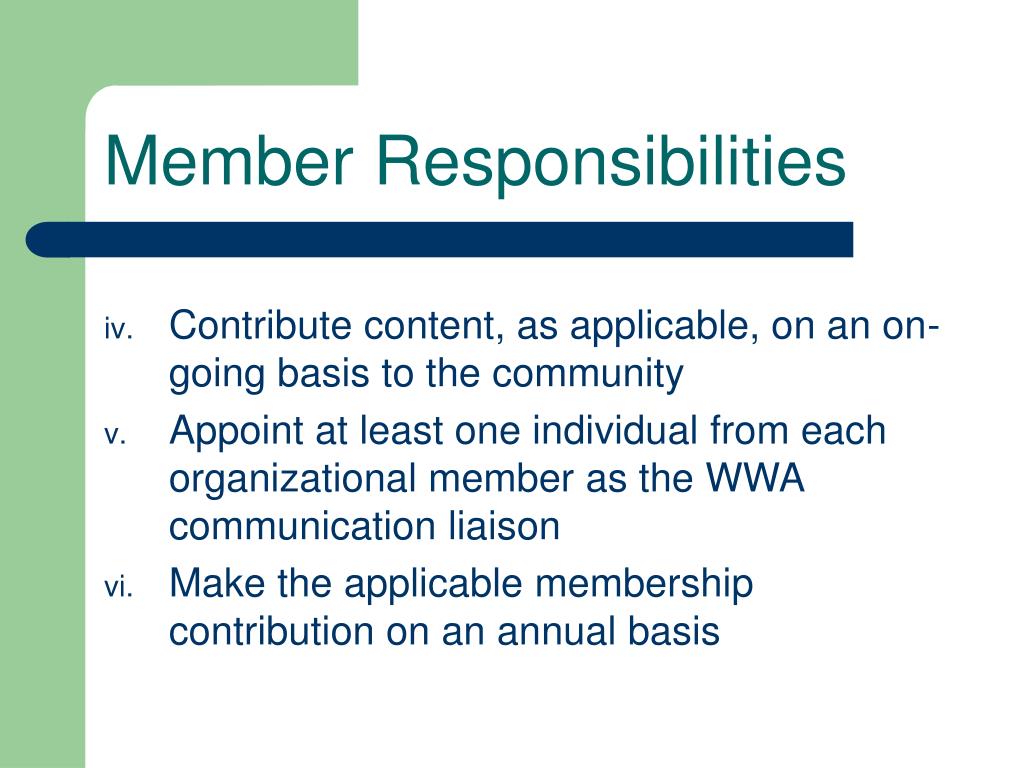 Member Responsibilities

iv. Contribute content, as applicable, on an on-going basis to the community

v. Appoint at least one individual from each organizational member as the WWA communication liaison

vi. Make the applicable membership contribution on an annual basis